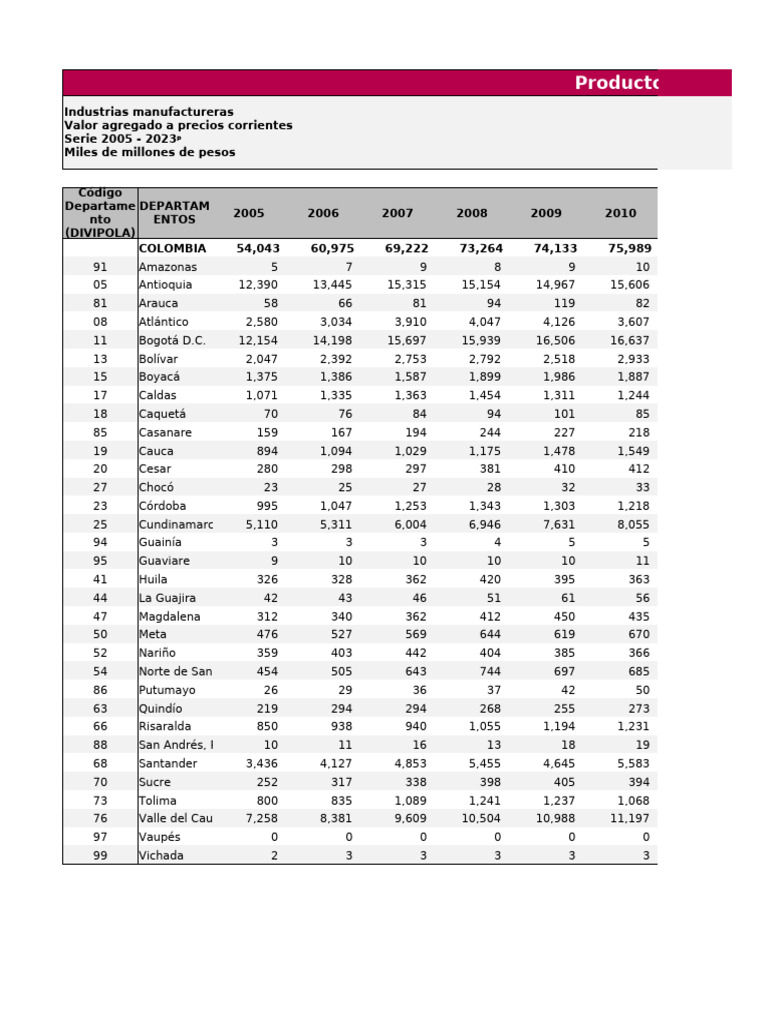 Producto

Industrias manufactureras
Valor agregado a precios corrientes
Serie 2005 - 2023ᵖ
Miles de millones de pesos

| Código Departamento (DIVIPOLA) | DEPARTAMENTOS | 2005 | 2006 | 2007 | 2008 | 2009 | 2010 |
|---|---|---|---|---|---|---|---|
| | COLOMBIA | 54,043 | 60,975 | 69,222 | 73,264 | 74,133 | 75,989 |
| 91 | Amazonas | 5 | 7 | 9 | 8 | 9 | 10 |
| 05 | Antioquia | 12,390 | 13,445 | 15,315 | 15,154 | 14,967 | 15,606 |
| 81 | Arauca | 58 | 66 | 81 | 94 | 119 | 82 |
| 08 | Atlántico | 2,580 | 3,034 | 3,910 | 4,047 | 4,126 | 3,607 |
| 11 | Bogotá D.C. | 12,154 | 14,198 | 15,697 | 15,939 | 16,506 | 16,637 |
| 13 | Bolívar | 2,047 | 2,392 | 2,753 | 2,792 | 2,518 | 2,933 |
| 15 | Boyacá | 1,375 | 1,386 | 1,587 | 1,899 | 1,986 | 1,887 |
| 17 | Caldas | 1,071 | 1,335 | 1,363 | 1,454 | 1,311 | 1,244 |
| 18 | Caquetá | 70 | 76 | 84 | 94 | 101 | 85 |
| 85 | Casanare | 159 | 167 | 194 | 244 | 227 | 218 |
| 19 | Cauca | 894 | 1,094 | 1,029 | 1,175 | 1,478 | 1,549 |
| 20 | Cesar | 280 | 298 | 297 | 381 | 410 | 412 |
| 27 | Chocó | 23 | 25 | 27 | 28 | 32 | 33 |
| 23 | Córdoba | 995 | 1,047 | 1,253 | 1,343 | 1,303 | 1,218 |
| 25 | Cundinamarc | 5,110 | 5,311 | 6,004 | 6,946 | 7,631 | 8,055 |
| 94 | Guainía | 3 | 3 | 3 | 4 | 5 | 5 |
| 95 | Guaviare | 9 | 10 | 10 | 10 | 10 | 11 |
| 41 | Huila | 326 | 328 | 362 | 420 | 395 | 363 |
| 44 | La Guajira | 42 | 43 | 46 | 51 | 61 | 56 |
| 47 | Magdalena | 312 | 340 | 362 | 412 | 450 | 435 |
| 50 | Meta | 476 | 527 | 569 | 644 | 619 | 670 |
| 52 | Nariño | 359 | 403 | 442 | 404 | 385 | 366 |
| 54 | Norte de San | 454 | 505 | 643 | 744 | 697 | 685 |
| 86 | Putumayo | 26 | 29 | 36 | 37 | 42 | 50 |
| 63 | Quindío | 219 | 294 | 294 | 268 | 255 | 273 |
| 66 | Risaralda | 850 | 938 | 940 | 1,055 | 1,194 | 1,231 |
| 88 | San Andrés, I | 10 | 11 | 16 | 13 | 18 | 19 |
| 68 | Santander | 3,436 | 4,127 | 4,853 | 5,455 | 4,645 | 5,583 |
| 70 | Sucre | 252 | 317 | 338 | 398 | 405 | 394 |
| 73 | Tolima | 800 | 835 | 1,089 | 1,241 | 1,237 | 1,068 |
| 76 | Valle del Cau | 7,258 | 8,381 | 9,609 | 10,504 | 10,988 | 11,197 |
| 97 | Vaupés | 0 | 0 | 0 | 0 | 0 | 0 |
| 99 | Vichada | 2 | 3 | 3 | 3 | 3 | 3 |